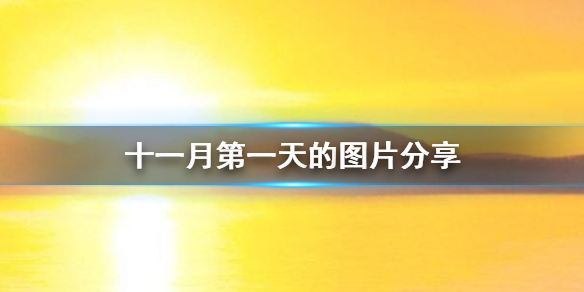 十一月第一天的图片分享